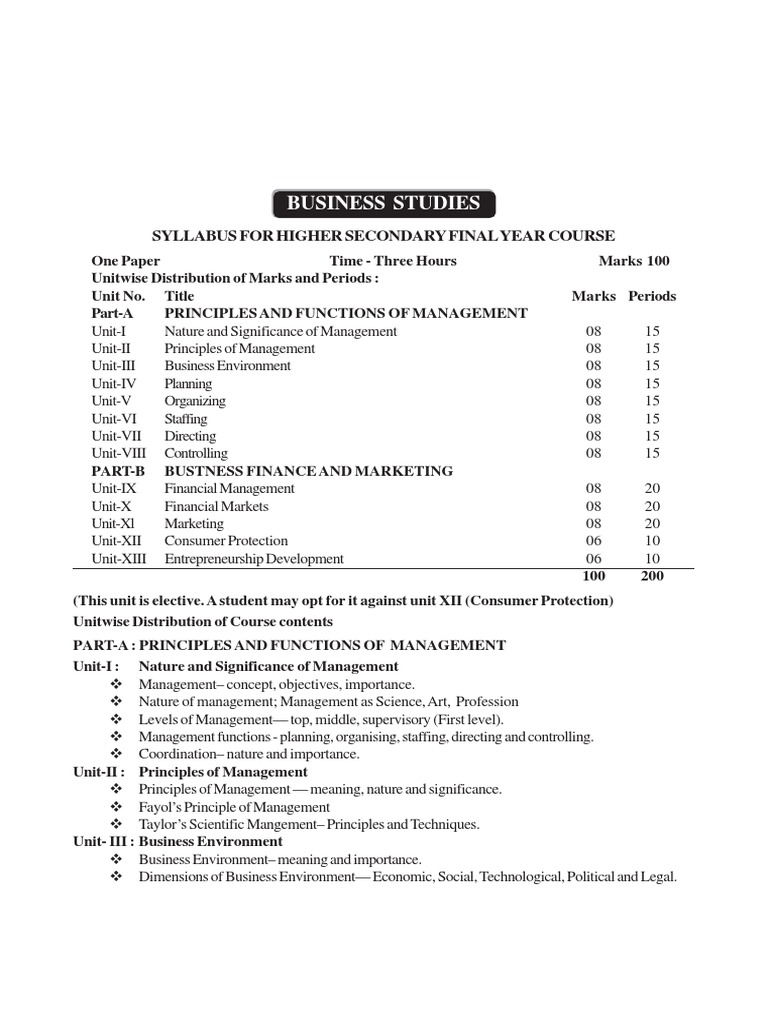 BUSINESS STUDIES

SYLLABUS FOR HIGHER SECONDARY FINAL YEAR COURSE

One Paper Time - Three Hours Marks 100

Unitwise Distribution of Marks and Periods :

| Unit No. | Title | Marks | Periods |
|---|---|---|---|
| Part-A | PRINCIPLES AND FUNCTIONS OF MANAGEMENT | | |
| Unit-I | Nature and Significance of Management | 08 | 15 |
| Unit-II | Principles of Management | 08 | 15 |
| Unit-III | Business Environment | 08 | 15 |
| Unit-IV | Planning | 08 | 15 |
| Unit-V | Organizing | 08 | 15 |
| Unit-VI | Staffing | 08 | 15 |
| Unit-VII | Directing | 08 | 15 |
| Unit-VIII | Controlling | 08 | 15 |
| PART-B | BUSTNESS FINANCE AND MARKETING | | |
| Unit-IX | Financial Management | 08 | 20 |
| Unit-X | Financial Markets | 08 | 20 |
| Unit-Xl | Marketing | 08 | 20 |
| Unit-XII | Consumer Protection | 06 | 10 |
| Unit-XIII | Entrepreneurship Development | 06 | 10 |
| | | 100 | 200 |

(This unit is elective. A student may opt for it against unit XII (Consumer Protection)

Unitwise Distribution of Course contents

PART-A : PRINCIPLES AND FUNCTIONS OF MANAGEMENT

Unit-I : Nature and Significance of Management
❖ Management– concept, objectives, importance.
❖ Nature of management; Management as Science, Art, Profession
❖ Levels of Management— top, middle, supervisory (First level).
❖ Management functions - planning, organising, staffing, directing and controlling.
❖ Coordination– nature and importance.

Unit-II : Principles of Management
❖ Principles of Management — meaning, nature and significance.
❖ Fayol's Principle of Management
❖ Taylor's Scientific Mangement– Principles and Techniques.

Unit- III : Business Environment
❖ Business Environment– meaning and importance.
❖ Dimensions of Business Environment— Economic, Social, Technological, Political and Legal.